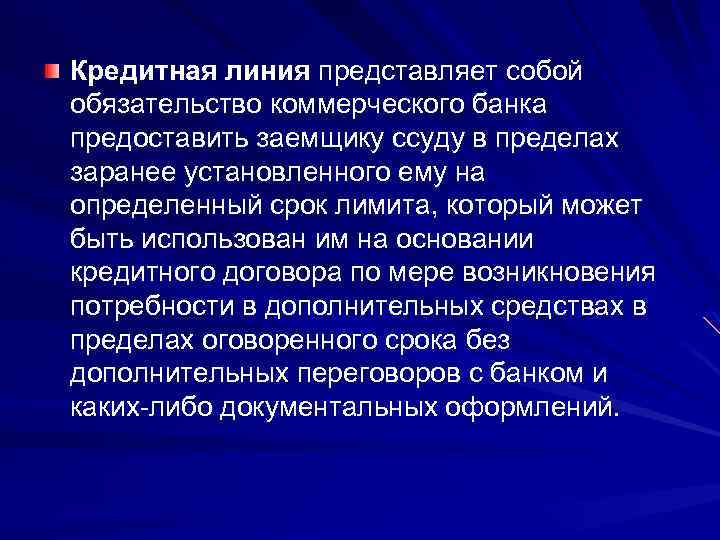 Кредитная линия представляет собой обязательство коммерческого банка предоставить заемщику ссуду в пределах заранее установленного ему на определенный срок лимита, который может быть использован им на основании кредитного договора по мере возникновения потребности в дополнительных средствах в пределах оговоренного срока без дополнительных переговоров с банком и каких-либо документальных оформлений.